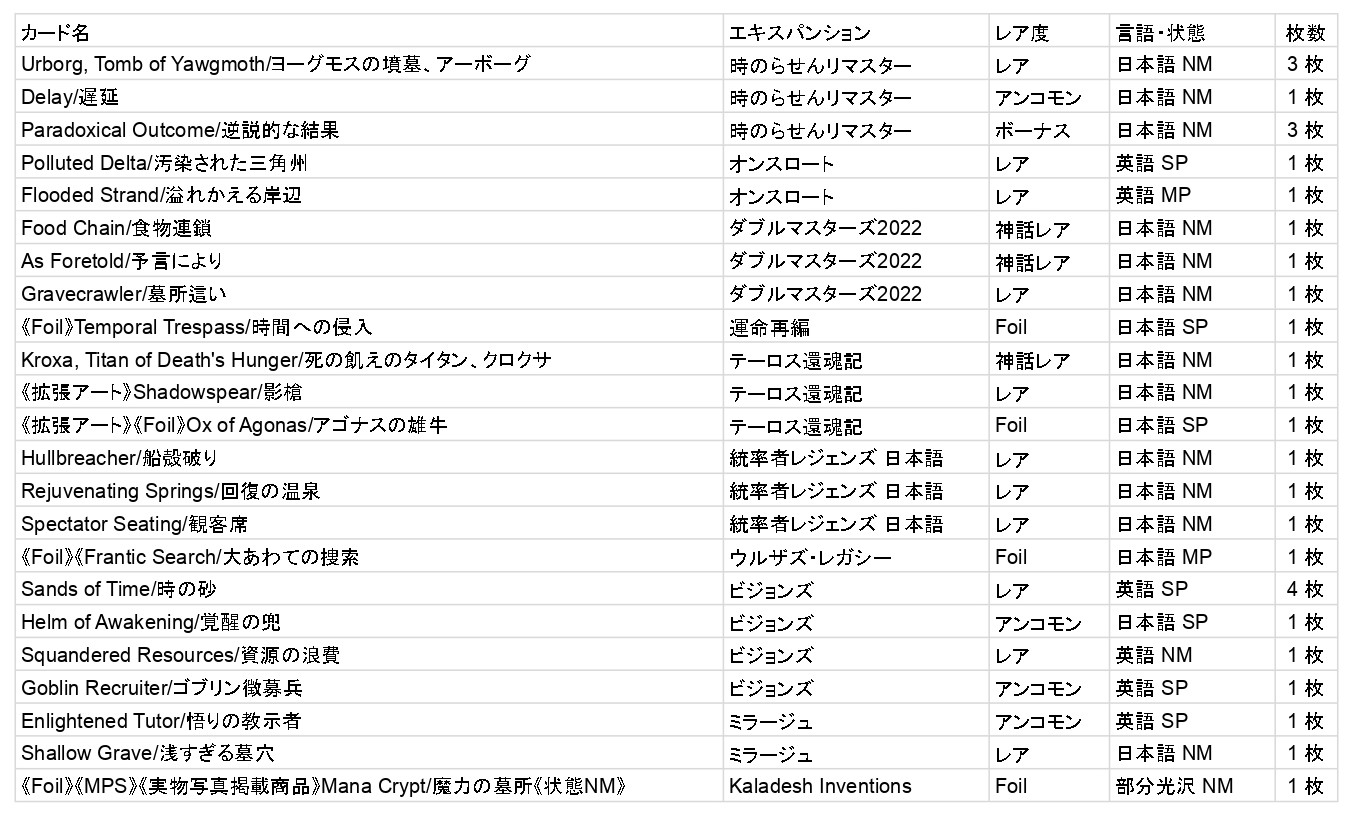 | カード名 | エキスパンション | レア度 | 言語・状態 | 枚数 |
|---|---|---|---|---|
| Urborg, Tomb of Yawgmoth/ヨーグモスの墳墓、アーボーグ | 時のらせんリマスター | レア | 日本語 NM | 3 枚 |
| Delay/遅延 | 時のらせんリマスター | アンコモン | 日本語 NM | 1 枚 |
| Paradoxical Outcome/逆説的な結果 | 時のらせんリマスター | ボーナス | 日本語 NM | 3 枚 |
| Polluted Delta/汚染された三角州 | オンスロート | レア | 英語 SP | 1 枚 |
| Flooded Strand/溢れかえる岸辺 | オンスロート | レア | 英語 MP | 1 枚 |
| Food Chain/食物連鎖 | ダブルマスターズ2022 | 神話レア | 日本語 NM | 1 枚 |
| As Foretold/予言により | ダブルマスターズ2022 | 神話レア | 日本語 NM | 1 枚 |
| Gravecrawler/墓所這い | ダブルマスターズ2022 | レア | 日本語 NM | 1 枚 |
| 《Foil》Temporal Trespass/時間への侵入 | 運命再編 | Foil | 日本語 SP | 1 枚 |
| Kroxa, Titan of Death's Hunger/死の飢えのタイタン、クロクサ | テーロス還魂記 | 神話レア | 日本語 NM | 1 枚 |
| 《拡張アート》Shadowspear/影槍 | テーロス還魂記 | レア | 日本語 NM | 1 枚 |
| 《拡張アート》《Foil》Ox of Agonas/アゴナスの雄牛 | テーロス還魂記 | Foil | 日本語 SP | 1 枚 |
| Hullbreacher/船殻破り | 統率者レジェンズ 日本語 | レア | 日本語 NM | 1 枚 |
| Rejuvenating Springs/回復の温泉 | 統率者レジェンズ 日本語 | レア | 日本語 NM | 1 枚 |
| Spectator Seating/観客席 | 統率者レジェンズ 日本語 | レア | 日本語 NM | 1 枚 |
| 《Foil》《Frantic Search/大あわての捜索 | ウルザズ・レガシー | Foil | 日本語 MP | 1 枚 |
| Sands of Time/時の砂 | ビジョンズ | レア | 英語 SP | 4 枚 |
| Helm of Awakening/覚醒の兜 | ビジョンズ | アンコモン | 日本語 SP | 1 枚 |
| Squandered Resources/資源の浪費 | ビジョンズ | レア | 英語 NM | 1 枚 |
| Goblin Recruiter/ゴブリン徴募兵 | ビジョンズ | アンコモン | 英語 SP | 1 枚 |
| Enlightened Tutor/悟りの教示者 | ミラージュ | アンコモン | 英語 SP | 1 枚 |
| Shallow Grave/浅すぎる墓穴 | ミラージュ | レア | 日本語 NM | 1 枚 |
| 《Foil》《MPS》《実物写真掲載商品》Mana Crypt/魔力の墓所《状態NM》 | Kaladesh Inventions | Foil | 部分光沢 NM | 1 枚 |